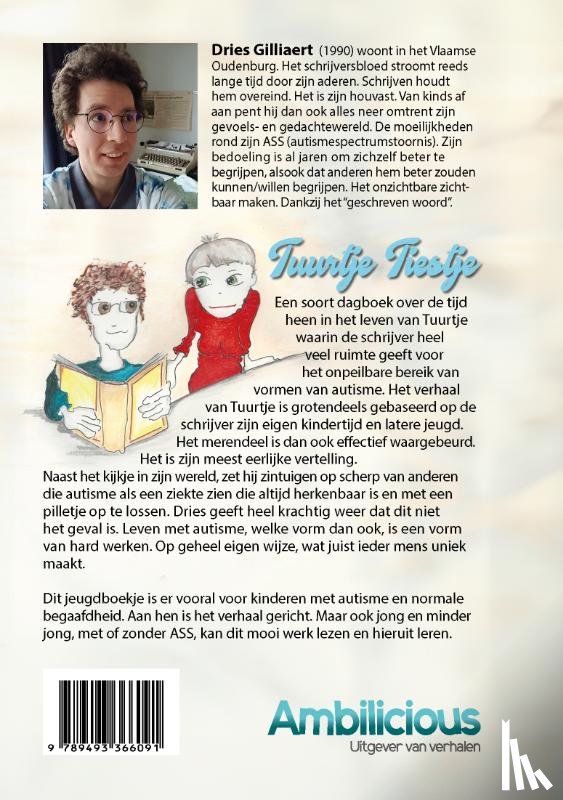 **Dries Gilliaert** (1990) woont in het Vlaamse Oudenburg. Het schrijversbloed stroomt reeds lange tijd door zijn aderen. Schrijven houdt hem overeind. Het is zijn houvast. Van kinds af aan pent hij dan ook alles neer omtrent zijn gevoels- en gedachtewereld. De moeilijkheden rond zijn ASS (autismespectrumstoornis). Zijn bedoeling is al jaren om zichzelf beter te begrijpen, alsook dat anderen hem beter zouden kunnen/willen begrijpen. Het onzichtbare zichtbaar maken. Dankzij het "geschreven woord".

Tuurtje Tiestje

Een soort dagboek over de tijd heen in het leven van Tuurtje waarin de schrijver heel veel ruimte geeft voor het onpeilbare bereik van vormen van autisme. Het verhaal van Tuurtje is grotendeels gebaseerd op de schrijver zijn eigen kindertijd en latere jeugd. Het merendeel is dan ook effectief waargebeurd. Het is zijn meest eerlijke vertelling. Naast het kijkje in zijn wereld, zet hij zintuigen op scherp van anderen die autisme als een ziekte zien die altijd herkenbaar is en met een pilletje op te lossen. Dries geeft heel krachtig weer dat dit niet het geval is. Leven met autisme, welke vorm dan ook, is een vorm van hard werken. Op geheel eigen wijze, wat juist ieder mens uniek maakt.

Dit jeugdboekje is er vooral voor kinderen met autisme en normale begaafdheid. Aan hen is het verhaal gericht. Maar ook jong en minder jong, met of zonder ASS, kan dit mooi werk lezen en hieruit leren.

9 789493 366091

Ambilicious
Uitgever van verhalen